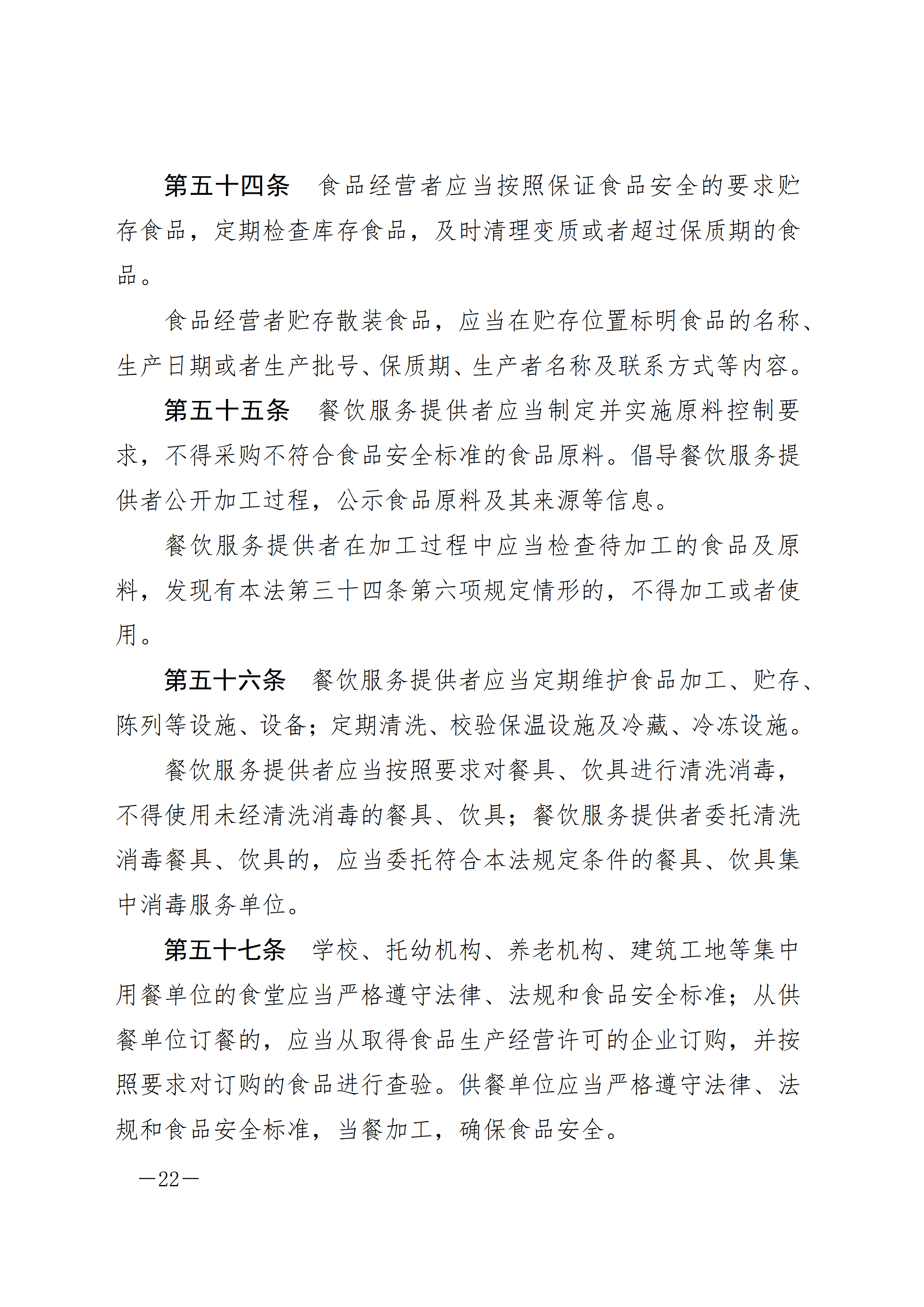 第五十四条　食品经营者应当按照保证食品安全的要求贮存食品，定期检查库存食品，及时清理变质或者超过保质期的食品。

食品经营者贮存散装食品，应当在贮存位置标明食品的名称、生产日期或者生产批号、保质期、生产者名称及联系方式等内容。

第五十五条　餐饮服务提供者应当制定并实施原料控制要求，不得采购不符合食品安全标准的食品原料。倡导餐饮服务提供者公开加工过程，公示食品原料及其来源等信息。

餐饮服务提供者在加工过程中应当检查待加工的食品及原料，发现有本法第三十四条第六项规定情形的，不得加工或者使用。

第五十六条　餐饮服务提供者应当定期维护食品加工、贮存、陈列等设施、设备；定期清洗、校验保温设施及冷藏、冷冻设施。

餐饮服务提供者应当按照要求对餐具、饮具进行清洗消毒，不得使用未经清洗消毒的餐具、饮具；餐饮服务提供者委托清洗消毒餐具、饮具的，应当委托符合本法规定条件的餐具、饮具集中消毒服务单位。

第五十七条　学校、托幼机构、养老机构、建筑工地等集中用餐单位的食堂应当严格遵守法律、法规和食品安全标准；从供餐单位订餐的，应当从取得食品生产经营许可的企业订购，并按照要求对订购的食品进行查验。供餐单位应当严格遵守法律、法规和食品安全标准，当餐加工，确保食品安全。

—22—